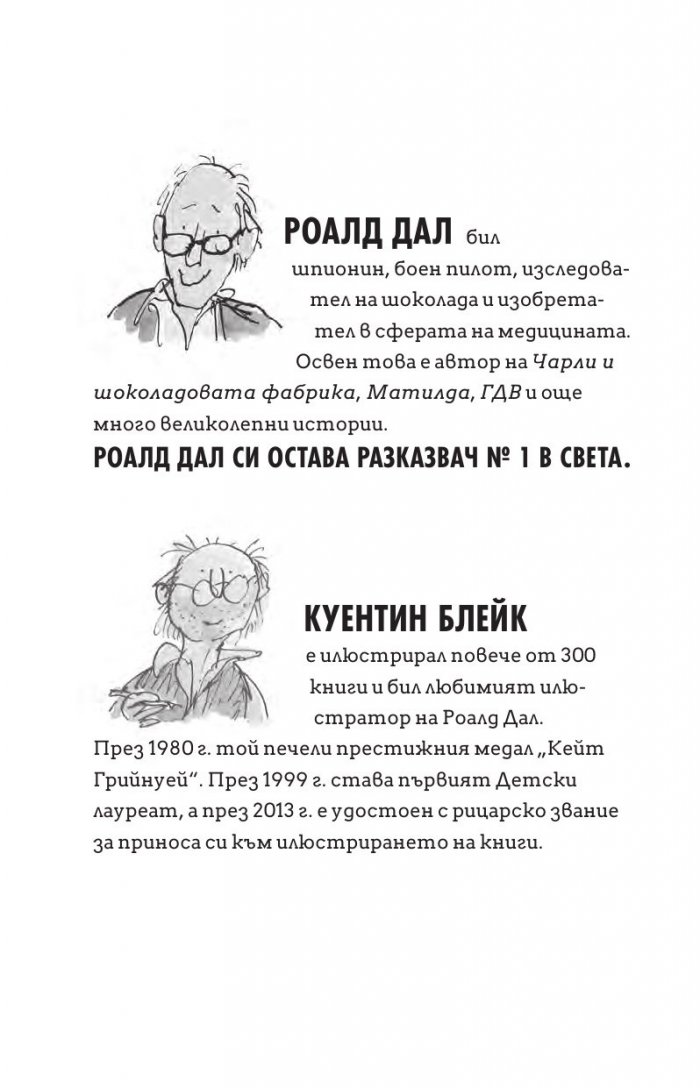 РОАЛД ДАЛ бил шпионин, боен пилот, изследовател на шоколада и изобретател в сферата на медицината. Освен това е автор на Чарли и шоколадовата фабрика, Матилда, ГДВ и още много великолепни истории.

РОАЛД ДАЛ СИ ОСТАВА РАЗКАЗВАЧ № 1 В СВЕТА.

КУЕНТИН БЛЕЙК е илюстрирал повече от 300 книги и бил любимият илюстратор на Роалд Дал. През 1980 г. той печели престижния медал „Кейт Грийнуей“. През 1999 г. става първият Детски лауреат, а през 2013 г. е удостоен с рицарско звание за приноса си към илюстрирането на книги.